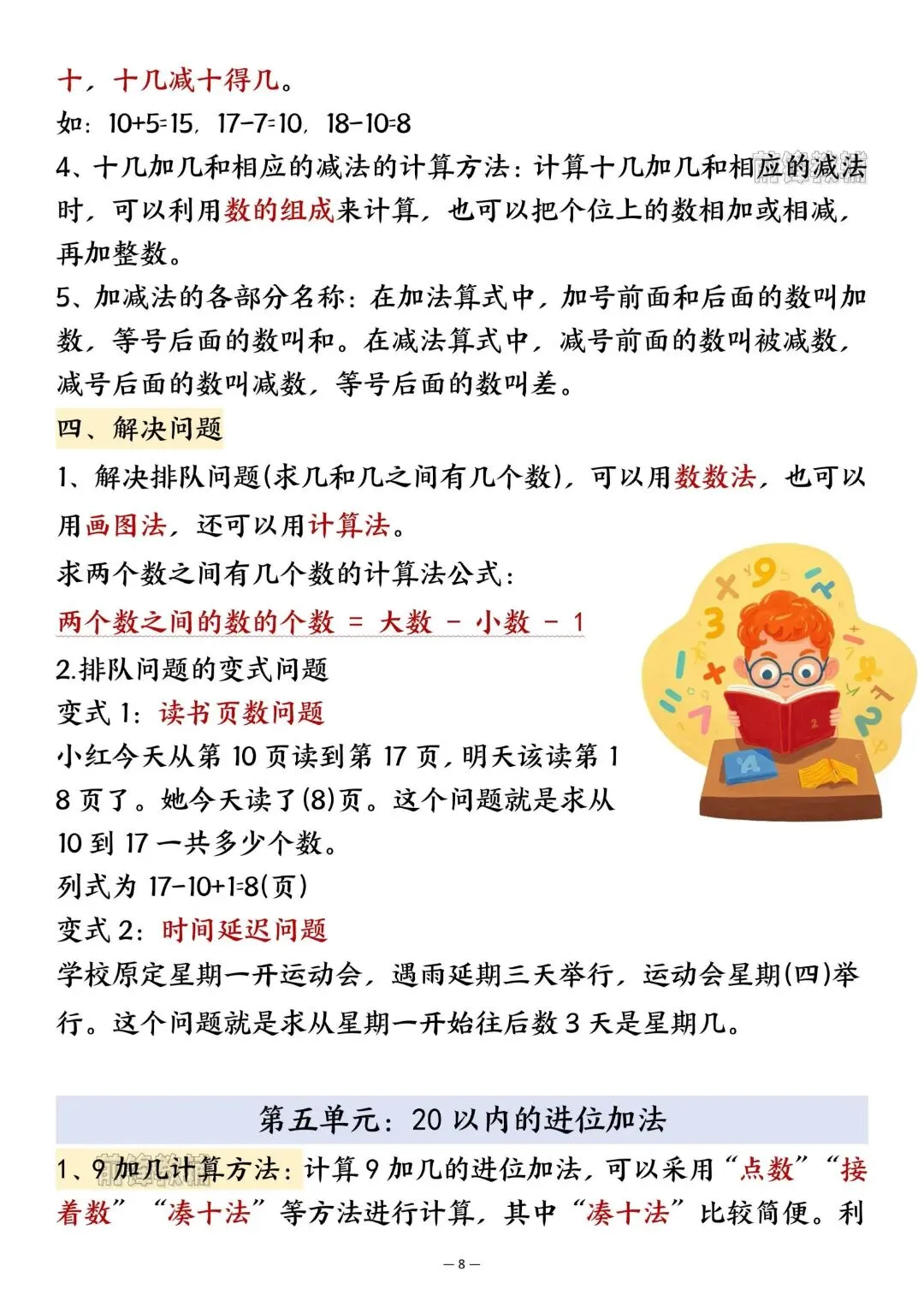 十，十几减十得几。
如：10+5=15，17-7=10，18-10=8
4、十几加几和相应的减法的计算方法：计算十几加几和相应的减法时，可以利用数的组成来计算，也可以把个位上的数相加或相减，再加整数。
5、加减法的各部分名称：在加法算式中，加号前面和后面的数叫加数，等号后面的数叫和。在减法算式中，减号前面的数叫被减数，减号后面的数叫减数，等号后面的数叫差。
四、解决问题
1、解决排队问题(求几和几之间有几个数)，可以用数数法，也可以用画图法，还可以用计算法。
求两个数之间有几个数的计算法公式：
两个数之间的数的个数 = 大数 - 小数 - 1
2.排队问题的变式问题
变式 1：读书页数问题
小红今天从第 10 页读到第 17 页，明天该读第 18 页了。她今天读了(8)页。这个问题就是求从 10 到 17 一共多少个数。
列式为 17-10+1=8(页)
变式 2：时间延迟问题
学校原定星期一开运动会，遇雨延期三天举行，运动会星期(四)举行。这个问题就是求从星期一开始往后数 3 天是星期几。

第五单元：20 以内的进位加法
1、9 加几计算方法：计算 9 加几的进位加法，可以采用“点数”“接着数”“凑十法”等方法进行计算，其中“凑十法”比较简便。利
— 8 —